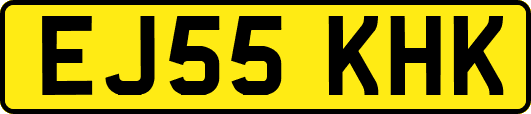 EJ55 KHK